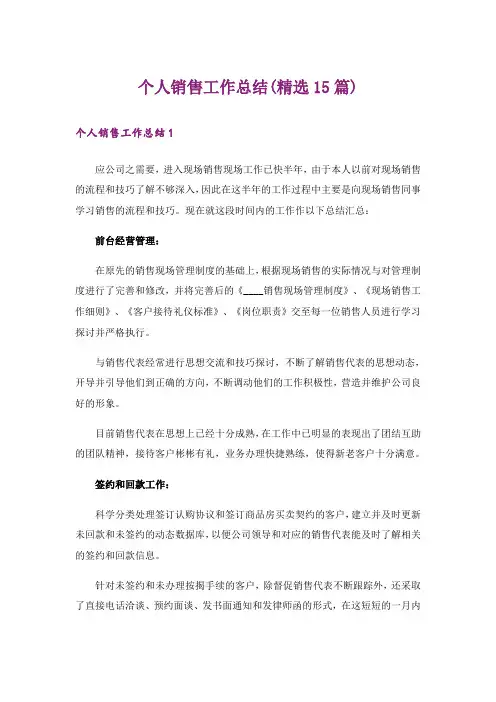 个人销售工作总结(精选15篇)

个人销售工作总结1

应公司之需要，进入现场销售现场工作已快半年，由于本人以前对现场销售的流程和技巧了解不够深入，因此在这半年的工作过程中主要是向现场销售同事学习销售的流程和技巧。现在就这段时间内的工作作以下总结汇总：

前台经营管理：

在原先的销售现场管理制度的基础上，根据现场销售的实际情况与对管理制度进行了完善和修改，并将完善后的《____销售现场管理制度》、《现场销售工作细则》、《客户接待礼仪标准》、《岗位职责》交至每一位销售人员进行学习探讨并严格执行。

与销售代表经常进行思想交流和技巧探讨，不断了解销售代表的思想动态，开导并引导他们到正确的方向，不断调动他们的工作积极性，营造并维护公司良好的形象。

目前销售代表在思想上已经十分成熟，在工作中已明显的表现出了团结互助的团队精神，接待客户彬彬有礼，业务办理快捷熟练，使得新老客户十分满意。

签约和回款工作：

科学分类处理签订认购协议和签订商品房买卖契约的客户，建立并及时更新未回款和未签约的动态数据库，以便公司领导和对应的销售代表能及时了解相关的签约和回款信息。

针对未签约和未办理按揭手续的客户，除督促销售代表不断跟踪外，还采取了直接电话洽谈、预约面谈、发书面通知和发律师函的形式，在这短短的一月内